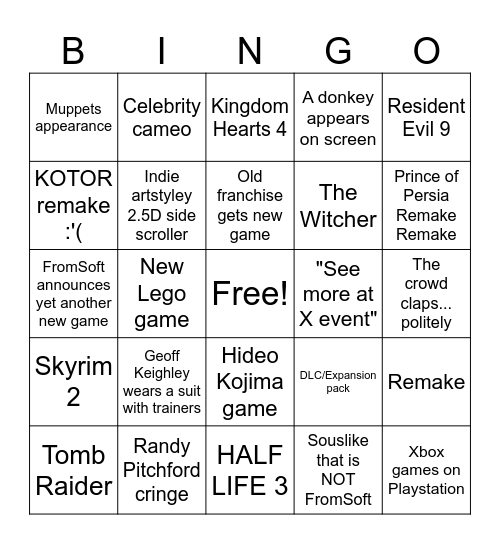 | B | I | N | G | O |
|---|---|---|---|---|
| Muppets appearance | Celebrity cameo | Kingdom Hearts 4 | A donkey appears on screen | Resident Evil 9 |
| KOTOR remake :'( | Indie artstyley 2.5D side scroller | Old franchise gets new game | The Witcher | Prince of Persia Remake Remake |
| FromSoft announces yet another new game | New Lego game | Free! | "See more at X event" | The crowd claps... politely |
| Skyrim 2 | Geoff Keighley wears a suit with trainers | Hideo Kojima game | DLC/Expansion pack | Remake |
| Tomb Raider | Randy Pitchford cringe | HALF LIFE 3 | Souslike that is NOT FromSoft | Xbox games on Playstation |